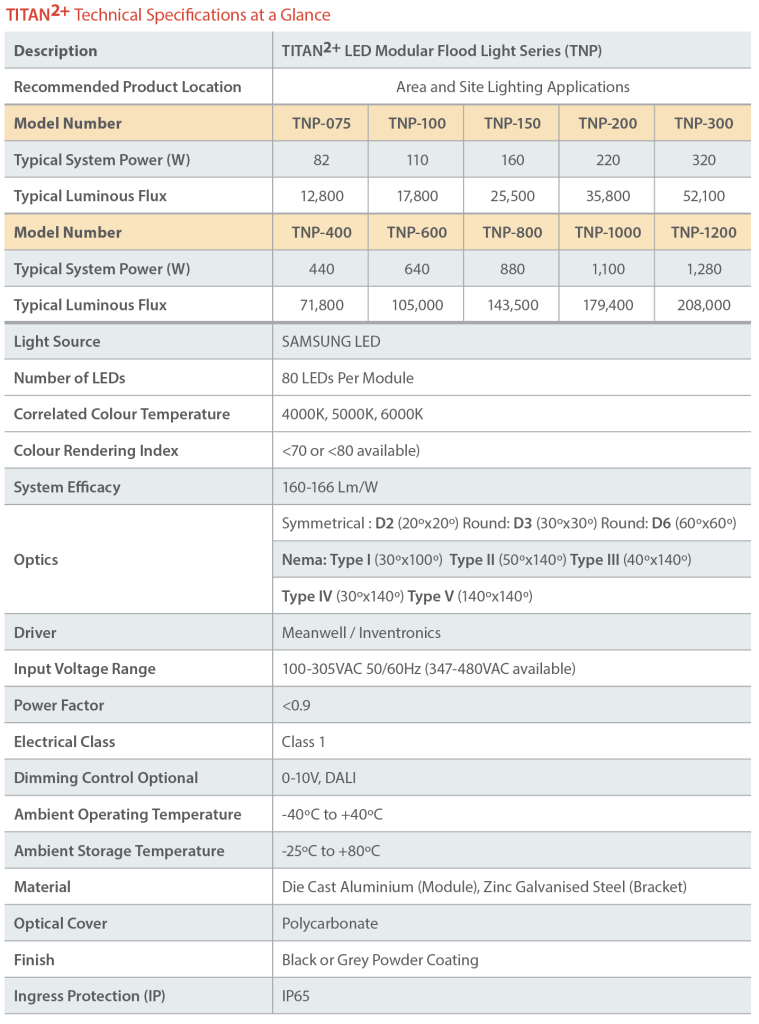 TITAN$^{2+}$ Technical Specifications at a Glance

| Description | TITAN$^{2+}$ LED Modular Flood Light Series (TNP) | | | | |
|---|---|---|---|---|---|
| Recommended Product Location | Area and Site Lighting Applications | | | | |
| Model Number | TNP-075 | TNP-100 | TNP-150 | TNP-200 | TNP-300 |
| Typical System Power (W) | 82 | 110 | 160 | 220 | 320 |
| Typical Luminous Flux | 12,800 | 17,800 | 25,500 | 35,800 | 52,100 |
| Model Number | TNP-400 | TNP-600 | TNP-800 | TNP-1000 | TNP-1200 |
| Typical System Power (W) | 440 | 640 | 880 | 1,100 | 1,280 |
| Typical Luminous Flux | 71,800 | 105,000 | 143,500 | 179,400 | 208,000 |
| Light Source | SAMSUNG LED | | | | |
| Number of LEDs | 80 LEDs Per Module | | | | |
| Correlated Colour Temperature | 4000K, 5000K, 6000K | | | | |
| Colour Rendering Index | <70 or <80 available) | | | | |
| System Efficacy | 160-166 Lm/W | | | | |
| Optics | Symmetrical : D2 (20ºx20º) Round: D3 (30ºx30º) Round: D6 (60ºx60º) | | | | |
| | Nema: Type I (30ºx100º) Type II (50ºx140º) Type III (40ºx140º) | | | | |
| | Type IV (30ºx140º) Type V (140ºx140º) | | | | |
| Driver | Meanwell / Inventronics | | | | |
| Input Voltage Range | 100-305VAC 50/60Hz (347-480VAC available) | | | | |
| Power Factor | <0.9 | | | | |
| Electrical Class | Class 1 | | | | |
| Dimming Control Optional | 0-10V, DALI | | | | |
| Ambient Operating Temperature | -40ºC to +40ºC | | | | |
| Ambient Storage Temperature | -25ºC to +80ºC | | | | |
| Material | Die Cast Aluminium (Module), Zinc Galvanised Steel (Bracket) | | | | |
| Optical Cover | Polycarbonate | | | | |
| Finish | Black or Grey Powder Coating | | | | |
| Ingress Protection (IP) | IP65 | | | | |